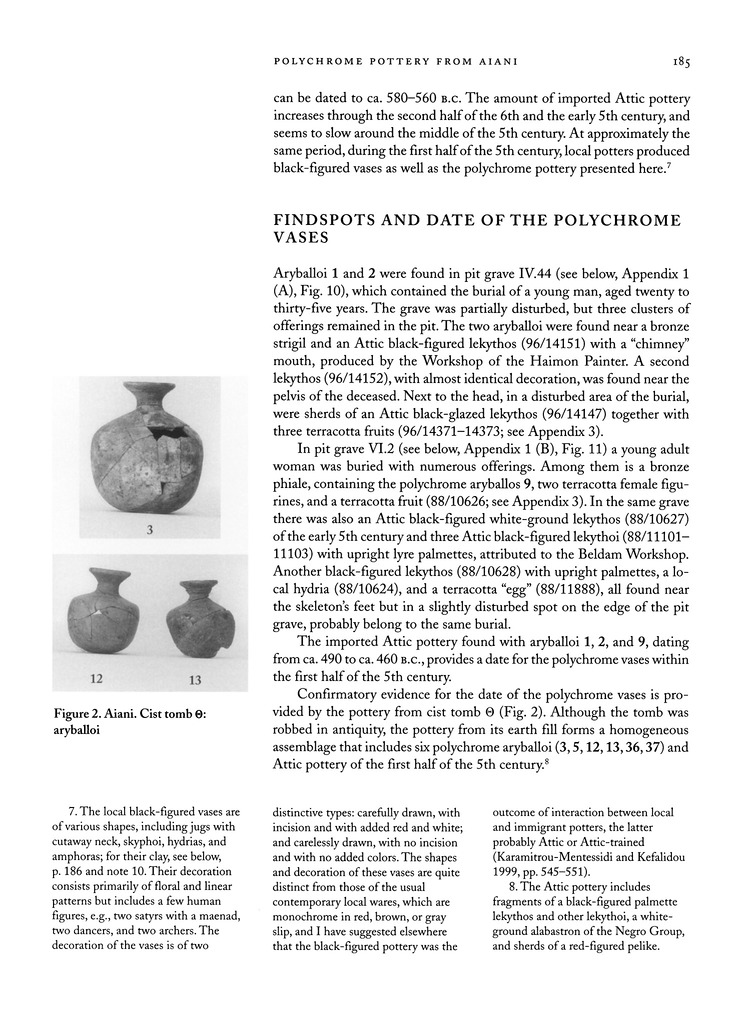 POLYCHROME POTTERY FROM AIANI 185

can be dated to ca. 580–560 B.C. The amount of imported Attic pottery increases through the second half of the 6th and the early 5th century, and seems to slow around the middle of the 5th century. At approximately the same period, during the first half of the 5th century, local potters produced black-figured vases as well as the polychrome pottery presented here.$^7$

FINDSPOTS AND DATE OF THE POLYCHROME VASES

Aryballoi 1 and 2 were found in pit grave IV.44 (see below, Appendix 1 (A), Fig. 10), which contained the burial of a young man, aged twenty to thirty-five years. The grave was partially disturbed, but three clusters of offerings remained in the pit. The two aryballoi were found near a bronze strigil and an Attic black-figured lekythos (96/14151) with a "chimney" mouth, produced by the Workshop of the Haimon Painter. A second lekythos (96/14152), with almost identical decoration, was found near the pelvis of the deceased. Next to the head, in a disturbed area of the burial, were sherds of an Attic black-glazed lekythos (96/14147) together with three terracotta fruits (96/14371–14373; see Appendix 3).

In pit grave VI.2 (see below, Appendix 1 (B), Fig. 11) a young adult woman was buried with numerous offerings. Among them is a bronze phiale, containing the polychrome aryballos 9, two terracotta female figurines, and a terracotta fruit (88/10626; see Appendix 3). In the same grave there was also an Attic black-figured white-ground lekythos (88/10627) of the early 5th century and three Attic black-figured lekythoi (88/11101–11103) with upright lyre palmettes, attributed to the Beldam Workshop. Another black-figured lekythos (88/10628) with upright palmettes, a local hydria (88/10624), and a terracotta "egg" (88/11888), all found near the skeleton's feet but in a slightly disturbed spot on the edge of the pit grave, probably belong to the same burial.

The imported Attic pottery found with aryballoi 1, 2, and 9, dating from ca. 490 to ca. 460 B.C., provides a date for the polychrome vases within the first half of the 5th century.

Confirmatory evidence for the date of the polychrome vases is provided by the pottery from cist tomb Θ (Fig. 2). Although the tomb was robbed in antiquity, the pottery from its earth fill forms a homogeneous assemblage that includes six polychrome aryballoi (3, 5, 12, 13, 36, 37) and Attic pottery of the first half of the 5th century.$^8$

3

12 13

Figure 2. Aiani. Cist tomb Θ: aryballoi

7. The local black-figured vases are of various shapes, including jugs with cutaway neck, skyphoi, hydrias, and amphoras; for their clay, see below, p. 186 and note 10. Their decoration consists primarily of floral and linear patterns but includes a few human figures, e.g., two satyrs with a maenad, two dancers, and two archers. The decoration of the vases is of two distinctive types: carefully drawn, with incision and with added red and white; and carelessly drawn, with no incision and with no added colors. The shapes and decoration of these vases are quite distinct from those of the usual contemporary local wares, which are monochrome in red, brown, or gray slip, and I have suggested elsewhere that the black-figured pottery was the outcome of interaction between local and immigrant potters, the latter probably Attic or Attic-trained (Karamitrou-Mentessidi and Kefalidou 1999, pp. 545–551).

8. The Attic pottery includes fragments of a black-figured palmette lekythos and other lekythoi, a white-ground alabastron of the Negro Group, and sherds of a red-figured pelike.